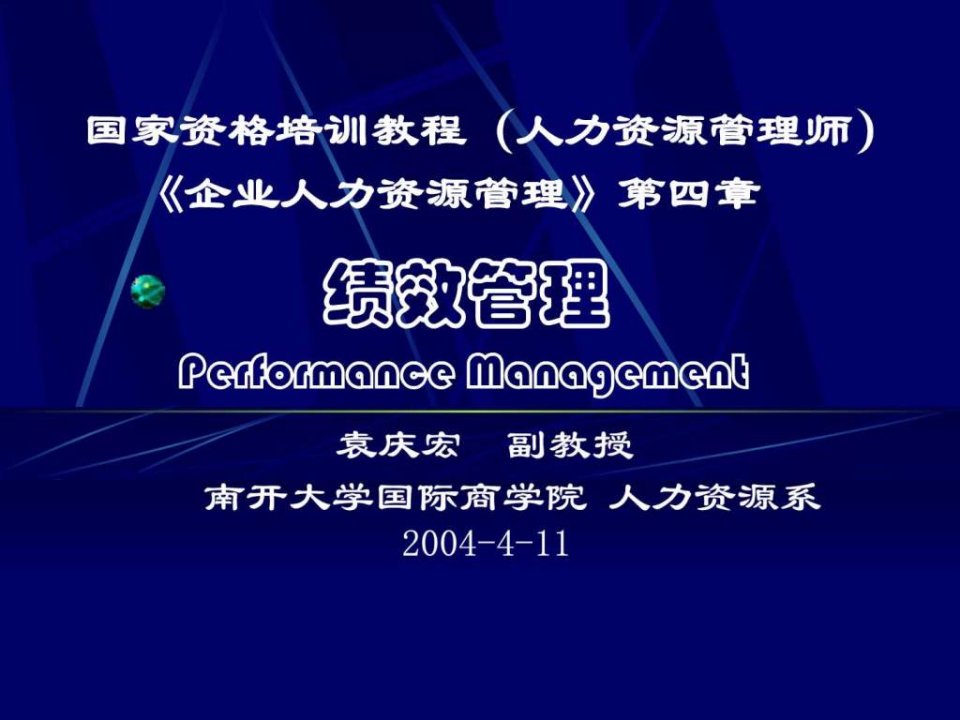 国家资格培训教程（人力资源管理师）
《企业人力资源管理》第四章

绩效管理
Performance Management

袁庆宏　副教授
南开大学国际商学院 人力资源系
2004-4-11